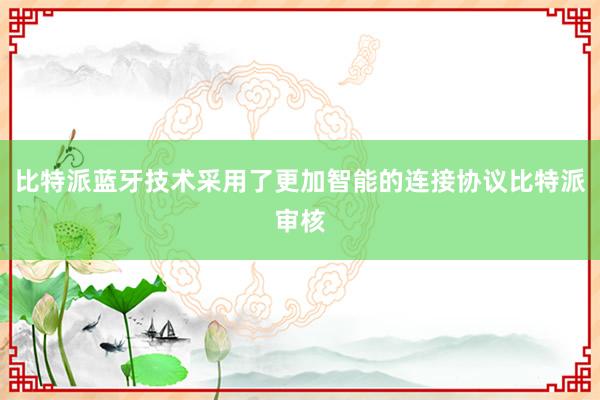 比特派蓝牙技术采用了更加智能的连接协议比特派审核